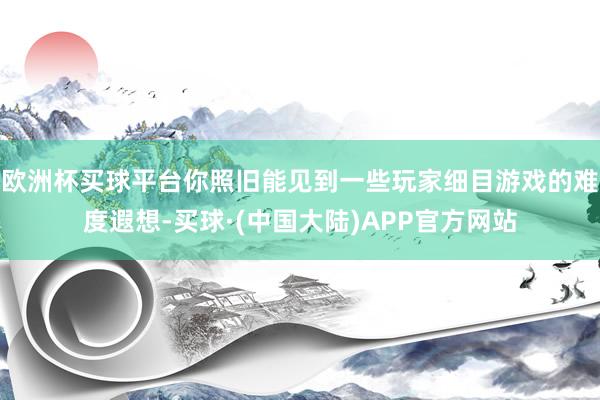 欧洲杯买球平台你照旧能见到一些玩家细目游戏的难度遐想-买球·(中国大陆)APP官方网站